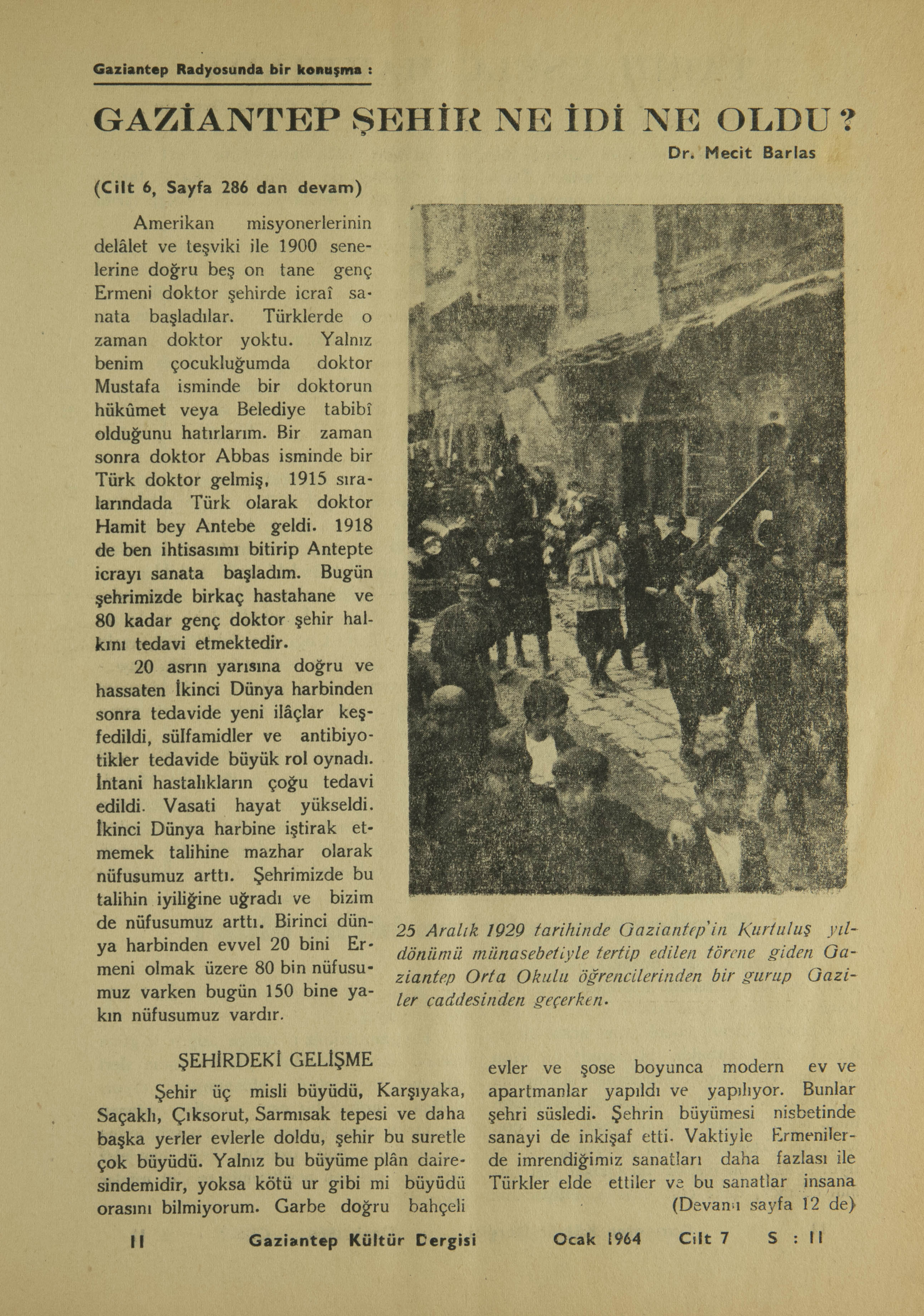 Gaziantep Radyosunda bir konuşma :

GAZİANTEP ŞEHİR NE İDİ NE OLDU ?

Dr. Mecit Barlas

(Cilt 6, Sayfa 286 dan devam)

Amerikan misyonerlerinin delâlet ve teşviki ile 1900 senelerine doğru beş on tane genç Ermeni doktor şehirde icraî sanata başladılar. Türklerde o zaman doktor yoktu. Yalnız benim çocukluğumda doktor Mustafa isminde bir doktorun hükûmet veya Belediye tabibî olduğunu hatırlarım. Bir zaman sonra doktor Abbas isminde bir Türk doktor gelmiş, 1915 sıralarındada Türk olarak doktor Hamit bey Antebe geldi. 1918 de ben ihtisasımı bitirip Antepte icrayı sanata başladım. Bugün şehrimizde birkaç hastahane ve 80 kadar genç doktor şehir halkını tedavi etmektedir.

20 asrın yarısına doğru ve hassaten İkinci Dünya harbinden sonra tedavide yeni ilâçlar keşfedildi, sülfamidler ve antibiyotikler tedavide büyük rol oynadı. İntani hastalıkların çoğu tedavi edildi. Vasati hayat yükseldi. İkinci Dünya harbine iştirak etmemek talihine mazhar olarak nüfusumuz arttı. Şehrimizde bu talihin iyiliğine uğradı ve bizim de nüfusumuz arttı. Birinci dünya harbinden evvel 20 bini Ermeni olmak üzere 80 bin nüfusumuz varken bugün 150 bine yakın nüfusumuz vardır.

25 Aralık 1929 tarihinde Gaziantep'in Kurtuluş yıldönümü münasebetiyle tertip edilen törene giden Gaziantep Orta Okulu öğrencilerinden bir gurup Gaziler caddesinden geçerken.

ŞEHİRDEKİ GELİŞME

Şehir üç misli büyüdü, Karşıyaka, Saçaklı, Çıksorut, Sarmısak tepesi ve daha başka yerler evlerle doldu, şehir bu suretle çok büyüdü. Yalnız bu büyüme plân dairesindemidir, yoksa kötü ur gibi mi büyüdü orasını bilmiyorum. Garbe doğru bahçeli evler ve şose boyunca modern ev ve apartmanlar yapıldı ve yapılıyor. Bunlar şehri süsledi. Şehrin büyümesi nisbetinde sanayi de inkişaf etti. Vaktiyle Ermenilerde imrendiğimiz sanatları daha fazlası ile Türkler elde ettiler ve bu sanatlar insana

(Devamı sayfa 12 de)

11 Gaziantep Kültür Dergisi Ocak 1964 Cilt 7 S : 11